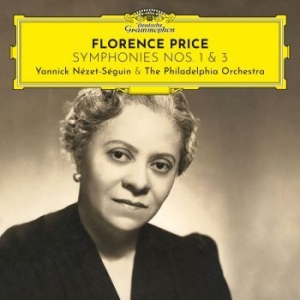 Deutsche Grammophon

FLORENCE PRICE
SYMPHONIES NOS. 1 & 3
Yannick Nézet-Séguin & The Philadelphia Orchestra